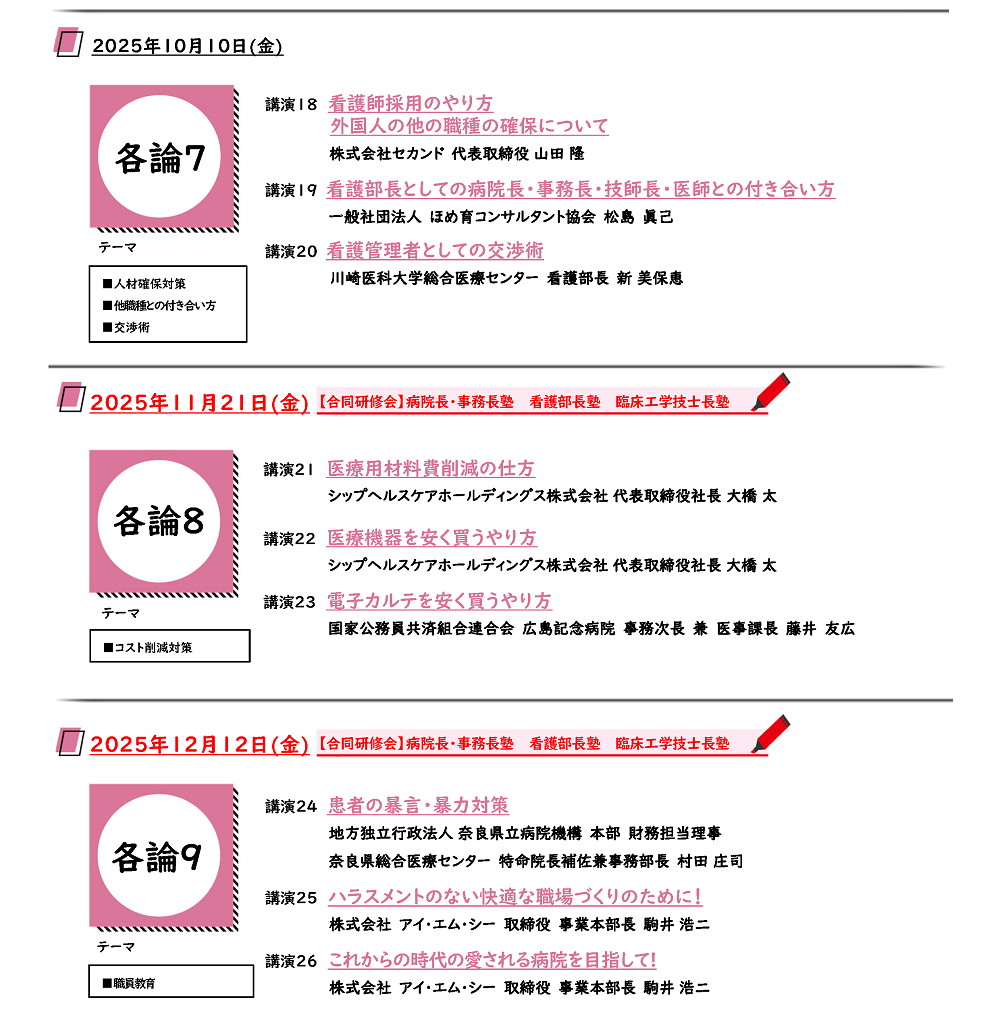 2025年10月10日(金)

各論7

テーマ

■人材確保対策
■他職種との付き合い方
■交渉術

講演18 看護師採用のやり方
外国人の他の職種の確保について
株式会社セカンド 代表取締役 山田 隆

講演19 看護部長としての病院長・事務長・技師長・医師との付き合い方
一般社団法人 ほめ育コンサルタント協会 松島 眞己

講演20 看護管理者としての交渉術
川崎医科大学総合医療センター 看護部長 新 美保恵

2025年11月21日(金) 【合同研修会】病院長・事務長塾 看護部長塾 臨床工学技士長塾

各論8

テーマ

■コスト削減対策

講演21 医療用材料費削減の仕方
シップヘルスケアホールディングス株式会社 代表取締役社長 大橋 太

講演22 医療機器を安く買うやり方
シップヘルスケアホールディングス株式会社 代表取締役社長 大橋 太

講演23 電子カルテを安く買うやり方
国家公務員共済組合連合会 広島記念病院 事務次長 兼 医事課長 藤井 友広

2025年12月12日(金) 【合同研修会】病院長・事務長塾 看護部長塾 臨床工学技士長塾

各論9

テーマ

■職員教育

講演24 患者の暴言・暴力対策
地方独立行政法人 奈良県立病院機構 本部 財務担当理事
奈良県総合医療センター 特命院長補佐兼事務部長 村田 庄司

講演25 ハラスメントのない快適な職場づくりのために!
株式会社 アイ・エム・シー 取締役 事業本部長 駒井 浩二

講演26 これからの時代の愛される病院を目指して!
株式会社 アイ・エム・シー 取締役 事業本部長 駒井 浩二